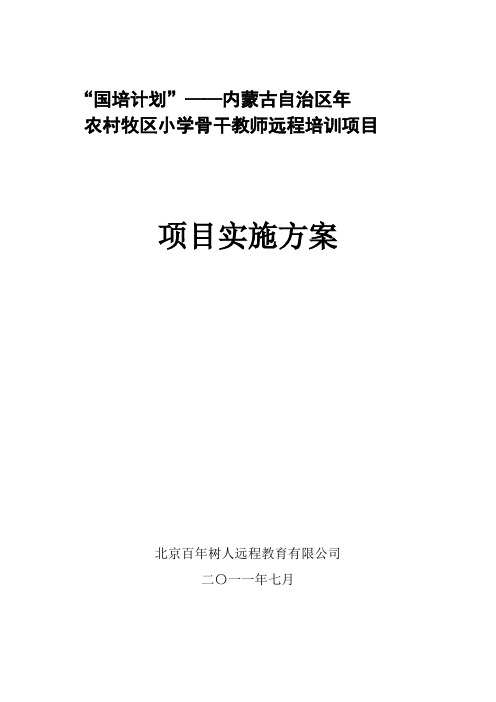 “国培计划”——内蒙古自治区年
农村牧区小学骨干教师远程培训项目

项目实施方案

北京百年树人远程教育有限公司

二〇一一年七月